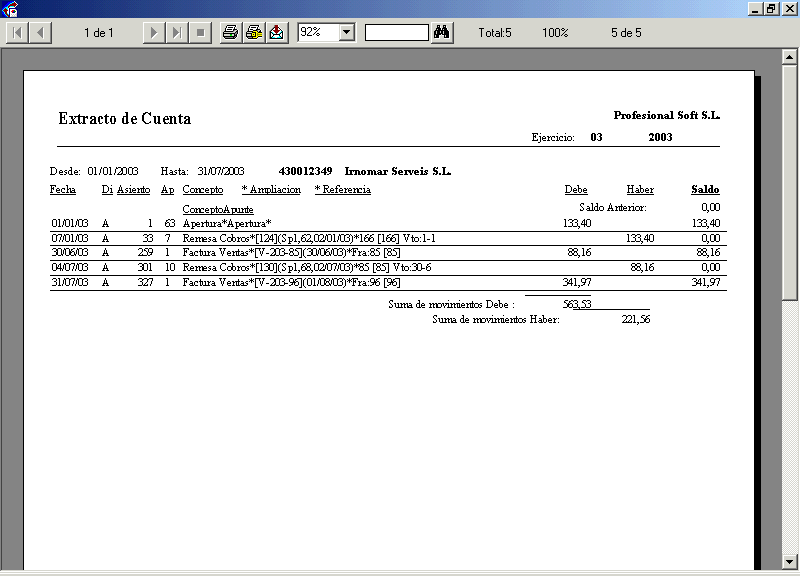 1 de 1

92%

Total:5 100% 5 de 5

Extracto de Cuenta

Profesional Soft S.L.

Ejercicio: 03 2003

Desde: 01/01/2003 Hasta: 31/07/2003 430012349 Irnomar Serveis S.L.

| Fecha | Di | Asiento | Ap | Concepto * Ampliacion * Referencia | Debe | Haber | Saldo |
|---|---|---|---|---|---|---|---|
| | | | | ConceptoApunte | Saldo Anterior: | | 0,00 |
| 01/01/03 | A | 1 | 63 | Apertura*Apertura* | 133,40 | | 133,40 |
| 07/01/03 | A | 33 | 7 | Remesa Cobros*[124](Sp1,62,02/01/03)*166 [166] Vto:1-1 | | 133,40 | 0,00 |
| 30/06/03 | A | 259 | 1 | Factura Ventas*[V-203-85](30/06/03)*Fra:85 [85] | 88,16 | | 88,16 |
| 04/07/03 | A | 301 | 10 | Remesa Cobros*[130](Sp1,68,02/07/03)*85 [85] Vto:30-6 | | 88,16 | 0,00 |
| 31/07/03 | A | 327 | 1 | Factura Ventas*[V-203-96](01/08/03)*Fra:96 [96] | 341,97 | | 341,97 |

Suma de movimientos Debe : 563,53

Suma de movimientos Haber: 221,56